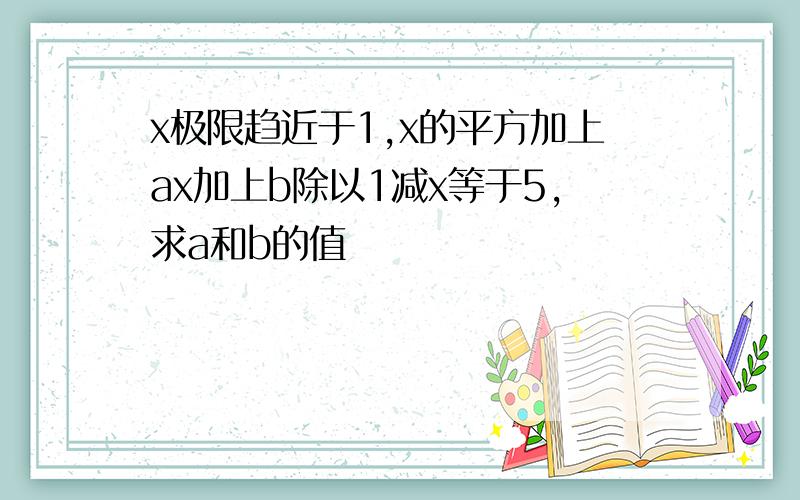 x极限趋近于1,x的平方加上ax加上b除以1减x等于5,求a和b的值